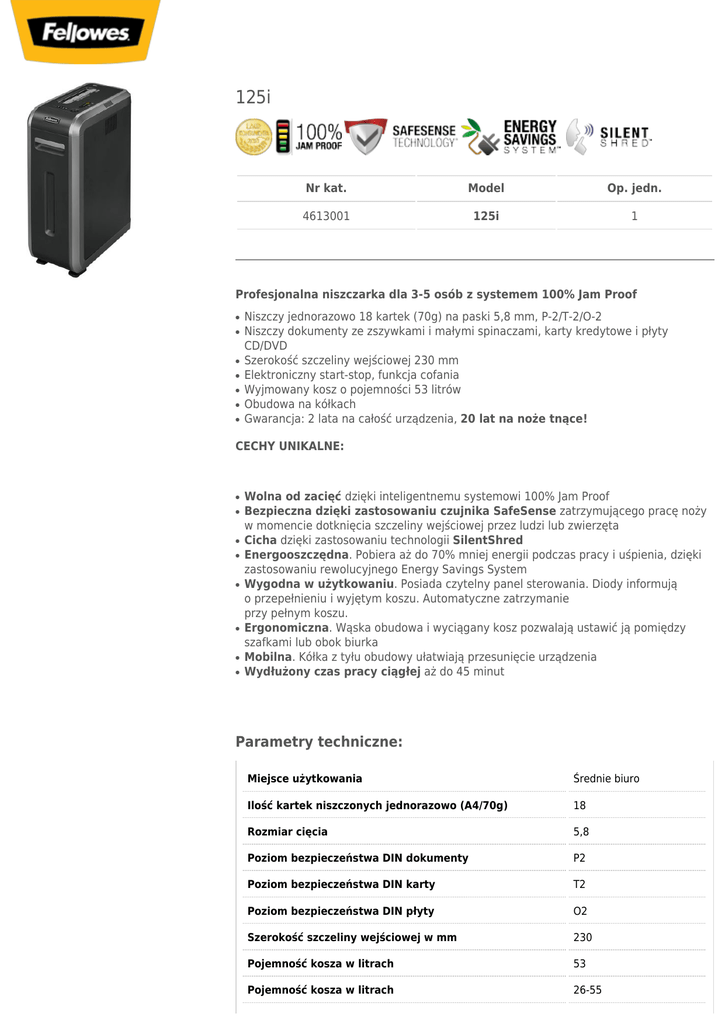 Fellowes

125i

100% JAM PROOF

SAFESENSE TECHNOLOGY

ENERGY SAVINGS SYSTEM

SILENT SHRED

| Nr kat. | Model | Op. jedn. |
|---|---|---|
| 4613001 | 125i | 1 |

Profesjonalna niszczarka dla 3-5 osób z systemem 100% Jam Proof

• Niszczy jednorazowo 18 kartek (70g) na paski 5,8 mm, P-2/T-2/O-2
• Niszczy dokumenty ze zszywkami i małymi spinaczami, karty kredytowe i płyty CD/DVD
• Szerokość szczeliny wejściowej 230 mm
• Elektroniczny start-stop, funkcja cofania
• Wyjmowany kosz o pojemności 53 litrów
• Obudowa na kółkach
• Gwarancja: 2 lata na całość urządzenia, 20 lat na noże tnące!

CECHY UNIKALNE:

• Wolna od zacięć dzięki inteligentnemu systemowi 100% Jam Proof
• Bezpieczna dzięki zastosowaniu czujnika SafeSense zatrzymującego pracę noży w momencie dotknięcia szczeliny wejściowej przez ludzi lub zwierzęta
• Cicha dzięki zastosowaniu technologii SilentShred
• Energooszczędna. Pobiera aż do 70% mniej energii podczas pracy i uśpienia, dzięki zastosowaniu rewolucyjnego Energy Savings System
• Wygodna w użytkowaniu. Posiada czytelny panel sterowania. Diody informują o przepełnieniu i wyjętym koszu. Automatyczne zatrzymanie przy pełnym koszu.
• Ergonomiczna. Wąska obudowa i wyciągany kosz pozwalają ustawić ją pomiędzy szafkami lub obok biurka
• Mobilna. Kółka z tyłu obudowy ułatwiają przesunięcie urządzenia
• Wydłużony czas pracy ciągłej aż do 45 minut

Parametry techniczne:

| Miejsce użytkowania | Średnie biuro |
|---|---|
| Ilość kartek niszczonych jednorazowo (A4/70g) | 18 |
| Rozmiar cięcia | 5,8 |
| Poziom bezpieczeństwa DIN dokumenty | P2 |
| Poziom bezpieczeństwa DIN karty | T2 |
| Poziom bezpieczeństwa DIN płyty | O2 |
| Szerokość szczeliny wejściowej w mm | 230 |
| Pojemność kosza w litrach | 53 |
| Pojemność kosza w litrach | 26-55 |